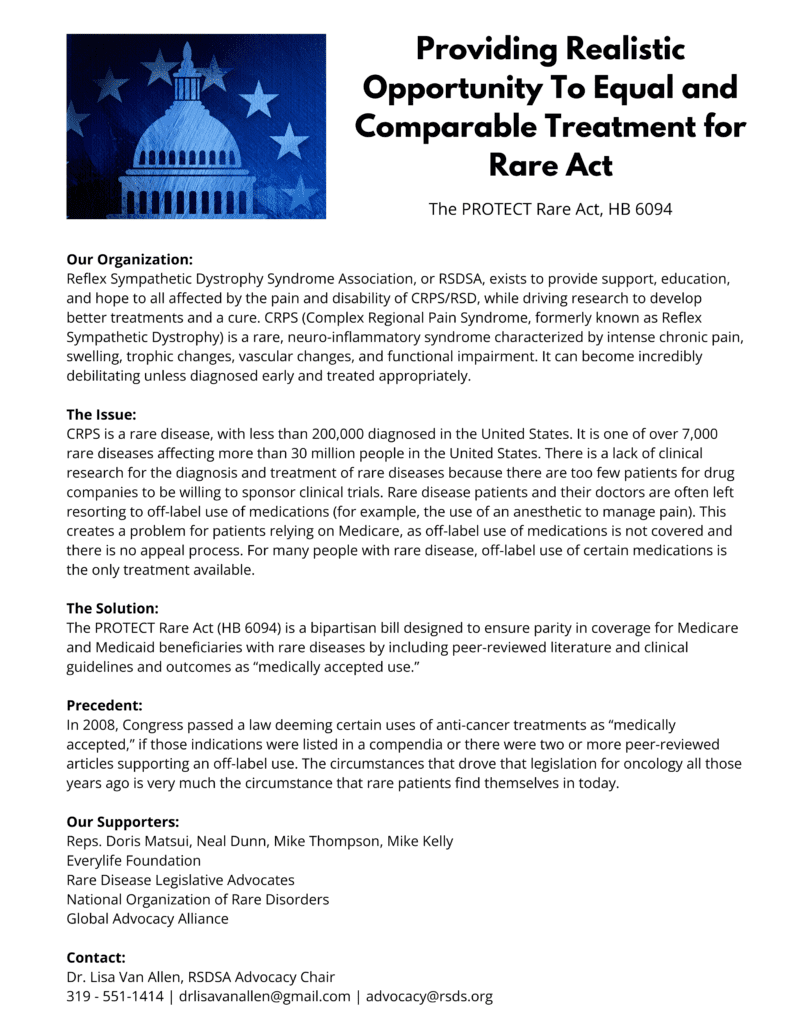 Providing Realistic Opportunity To Equal and Comparable Treatment for Rare Act

The PROTECT Rare Act, HB 6094

Our Organization:
Reflex Sympathetic Dystrophy Syndrome Association, or RSDSA, exists to provide support, education, and hope to all affected by the pain and disability of CRPS/RSD, while driving research to develop better treatments and a cure. CRPS (Complex Regional Pain Syndrome, formerly known as Reflex Sympathetic Dystrophy) is a rare, neuro-inflammatory syndrome characterized by intense chronic pain, swelling, trophic changes, vascular changes, and functional impairment. It can become incredibly debilitating unless diagnosed early and treated appropriately.

The Issue:
CRPS is a rare disease, with less than 200,000 diagnosed in the United States. It is one of over 7,000 rare diseases affecting more than 30 million people in the United States. There is a lack of clinical research for the diagnosis and treatment of rare diseases because there are too few patients for drug companies to be willing to sponsor clinical trials. Rare disease patients and their doctors are often left resorting to off-label use of medications (for example, the use of an anesthetic to manage pain). This creates a problem for patients relying on Medicare, as off-label use of medications is not covered and there is no appeal process. For many people with rare disease, off-label use of certain medications is the only treatment available.

The Solution:
The PROTECT Rare Act (HB 6094) is a bipartisan bill designed to ensure parity in coverage for Medicare and Medicaid beneficiaries with rare diseases by including peer-reviewed literature and clinical guidelines and outcomes as "medically accepted use."

Precedent:
In 2008, Congress passed a law deeming certain uses of anti-cancer treatments as "medically accepted," if those indications were listed in a compendia or there were two or more peer-reviewed articles supporting an off-label use. The circumstances that drove that legislation for oncology all those years ago is very much the circumstance that rare patients find themselves in today.

Our Supporters:
Reps. Doris Matsui, Neal Dunn, Mike Thompson, Mike Kelly
Everylife Foundation
Rare Disease Legislative Advocates
National Organization of Rare Disorders
Global Advocacy Alliance

Contact:
Dr. Lisa Van Allen, RSDSA Advocacy Chair
319 - 551-1414 | drlisavanallen@gmail.com | advocacy@rsds.org